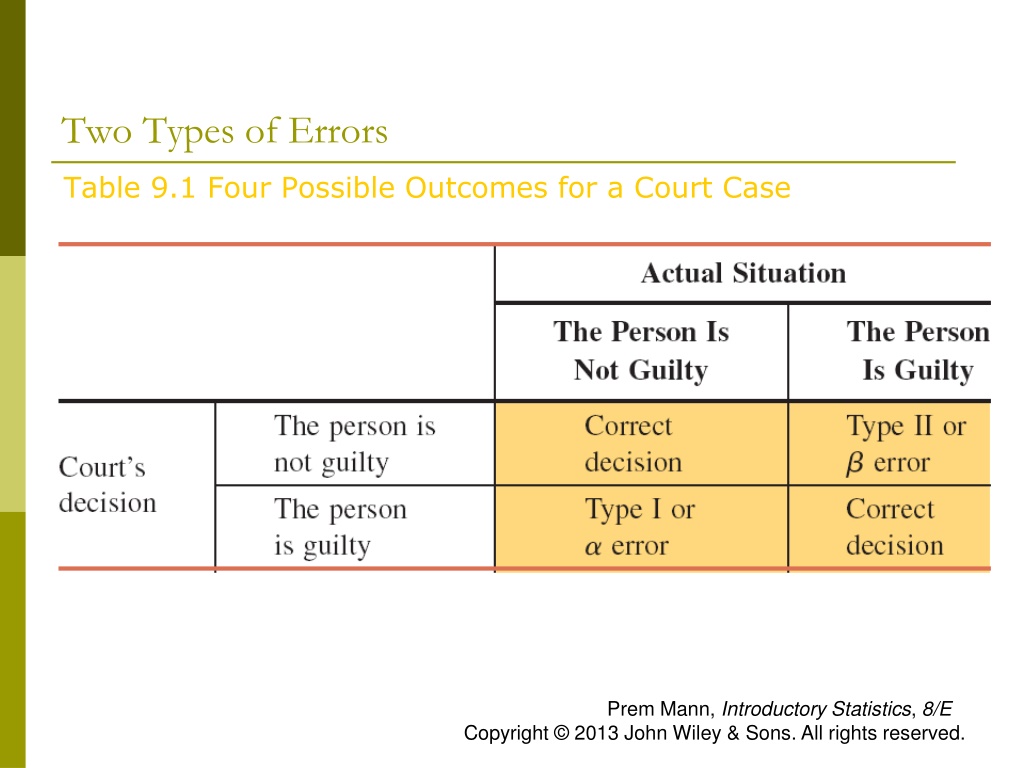 Two Types of Errors

Table 9.1 Four Possible Outcomes for a Court Case

| | | Actual Situation | |
|---|---|---|---|
| | | The Person Is Not Guilty | The Person Is Guilty |
| Court's decision | The person is not guilty | Correct decision | Type II or $\beta$ error |
| | The person is guilty | Type I or $\alpha$ error | Correct decision |

Prem Mann, Introductory Statistics, 8/E
Copyright © 2013 John Wiley & Sons. All rights reserved.